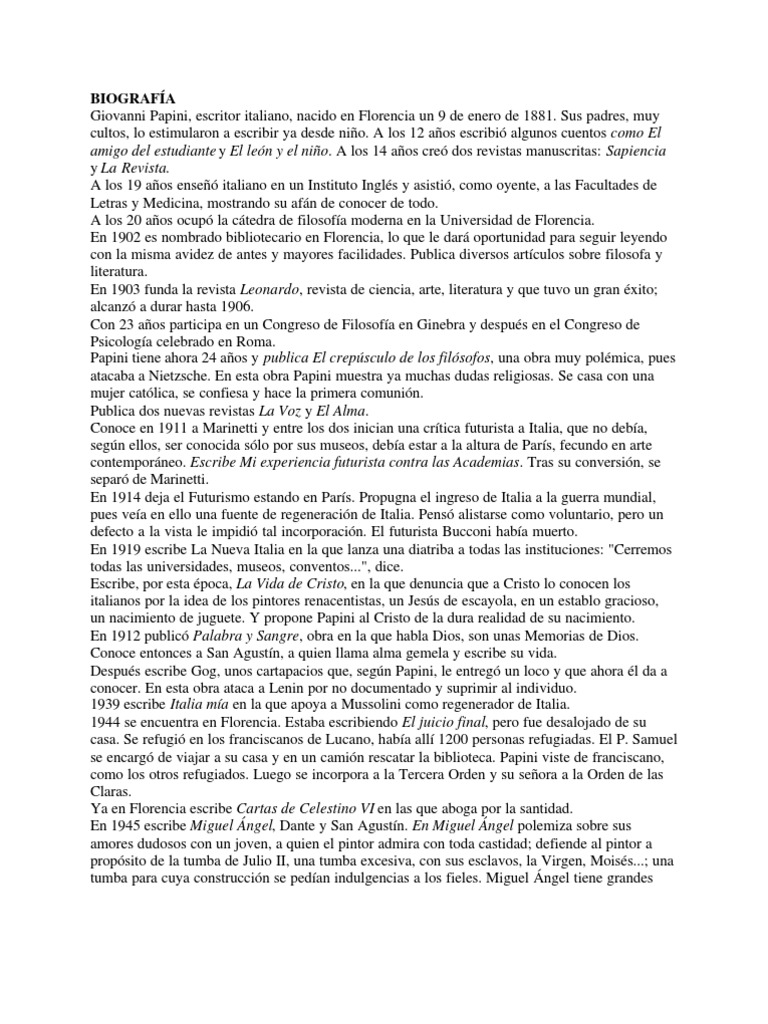 BIOGRAFÍA
Giovanni Papini, escritor italiano, nacido en Florencia un 9 de enero de 1881. Sus padres, muy cultos, lo estimularon a escribir ya desde niño. A los 12 años escribió algunos cuentos como El amigo del estudiante y El león y el niño. A los 14 años creó dos revistas manuscritas: Sapiencia y La Revista.
A los 19 años enseñó italiano en un Instituto Inglés y asistió, como oyente, a las Facultades de Letras y Medicina, mostrando su afán de conocer de todo.
A los 20 años ocupó la cátedra de filosofía moderna en la Universidad de Florencia.
En 1902 es nombrado bibliotecario en Florencia, lo que le dará oportunidad para seguir leyendo con la misma avidez de antes y mayores facilidades. Publica diversos artículos sobre filosofa y literatura.
En 1903 funda la revista Leonardo, revista de ciencia, arte, literatura y que tuvo un gran éxito; alcanzó a durar hasta 1906.
Con 23 años participa en un Congreso de Filosofía en Ginebra y después en el Congreso de Psicología celebrado en Roma.
Papini tiene ahora 24 años y publica El crepúsculo de los filósofos, una obra muy polémica, pues atacaba a Nietzsche. En esta obra Papini muestra ya muchas dudas religiosas. Se casa con una mujer católica, se confiesa y hace la primera comunión.
Publica dos nuevas revistas La Voz y El Alma.
Conoce en 1911 a Marinetti y entre los dos inician una crítica futurista a Italia, que no debía, según ellos, ser conocida sólo por sus museos, debía estar a la altura de París, fecundo en arte contemporáneo. Escribe Mi experiencia futurista contra las Academias. Tras su conversión, se separó de Marinetti.
En 1914 deja el Futurismo estando en París. Propugna el ingreso de Italia a la guerra mundial, pues veía en ello una fuente de regeneración de Italia. Pensó alistarse como voluntario, pero un defecto a la vista le impidió tal incorporación. El futurista Bucconi había muerto.
En 1919 escribe La Nueva Italia en la que lanza una diatriba a todas las instituciones: "Cerremos todas las universidades, museos, conventos...", dice.
Escribe, por esta época, La Vida de Cristo, en la que denuncia que a Cristo lo conocen los italianos por la idea de los pintores renacentistas, un Jesús de escayola, en un establo gracioso, un nacimiento de juguete. Y propone Papini al Cristo de la dura realidad de su nacimiento.
En 1912 publicó Palabra y Sangre, obra en la que habla Dios, son unas Memorias de Dios.
Conoce entonces a San Agustín, a quien llama alma gemela y escribe su vida.
Después escribe Gog, unos cartapacios que, según Papini, le entregó un loco y que ahora él da a conocer. En esta obra ataca a Lenin por no documentado y suprimir al individuo.
1939 escribe Italia mía en la que apoya a Mussolini como regenerador de Italia.
1944 se encuentra en Florencia. Estaba escribiendo El juicio final, pero fue desalojado de su casa. Se refugió en los franciscanos de Lucano, había allí 1200 personas refugiadas. El P. Samuel se encargó de viajar a su casa y en un camión rescatar la biblioteca. Papini viste de franciscano, como los otros refugiados. Luego se incorpora a la Tercera Orden y su señora a la Orden de las Claras.
Ya en Florencia escribe Cartas de Celestino VI en las que aboga por la santidad.
En 1945 escribe Miguel Ángel, Dante y San Agustín. En Miguel Ángel polemiza sobre sus amores dudosos con un joven, a quien el pintor admira con toda castidad; defiende al pintor a propósito de la tumba de Julio II, una tumba excesiva, con sus esclavos, la Virgen, Moisés...; una tumba para cuya construcción se pedían indulgencias a los fieles. Miguel Ángel tiene grandes